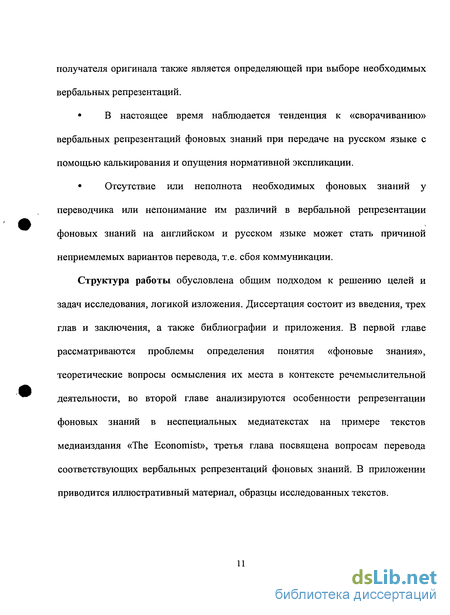 получателя оригинала также является определяющей при выборе необходимых вербальных репрезентаций.

• В настоящее время наблюдается тенденция к «сворачиванию» вербальных репрезентаций фоновых знаний при передаче на русском языке с помощью калькирования и опущения нормативной экспликации.

• Отсутствие или неполнота необходимых фоновых знаний у переводчика или непонимание им различий в вербальной репрезентации фоновых знаний на английском и русском языке может стать причиной неприемлемых вариантов перевода, т.е. сбоя коммуникации.

**Структура работы** обусловлена общим подходом к решению целей и задач исследования, логикой изложения. Диссертация состоит из введения, трех глав и заключения, а также библиографии и приложения. В первой главе рассматриваются проблемы определения понятия «фоновые знания», теоретические вопросы осмысления их места в контексте речемыслительной деятельности, во второй главе анализируются особенности репрезентации фоновых знаний в неспециальных медиатекстах на примере текстов медиаиздания «The Economist», третья глава посвящена вопросам перевода соответствующих вербальных репрезентаций фоновых знаний. В приложении приводится иллюстративный материал, образцы исследованных текстов.

11

dsLib.net
библиотека диссертаций